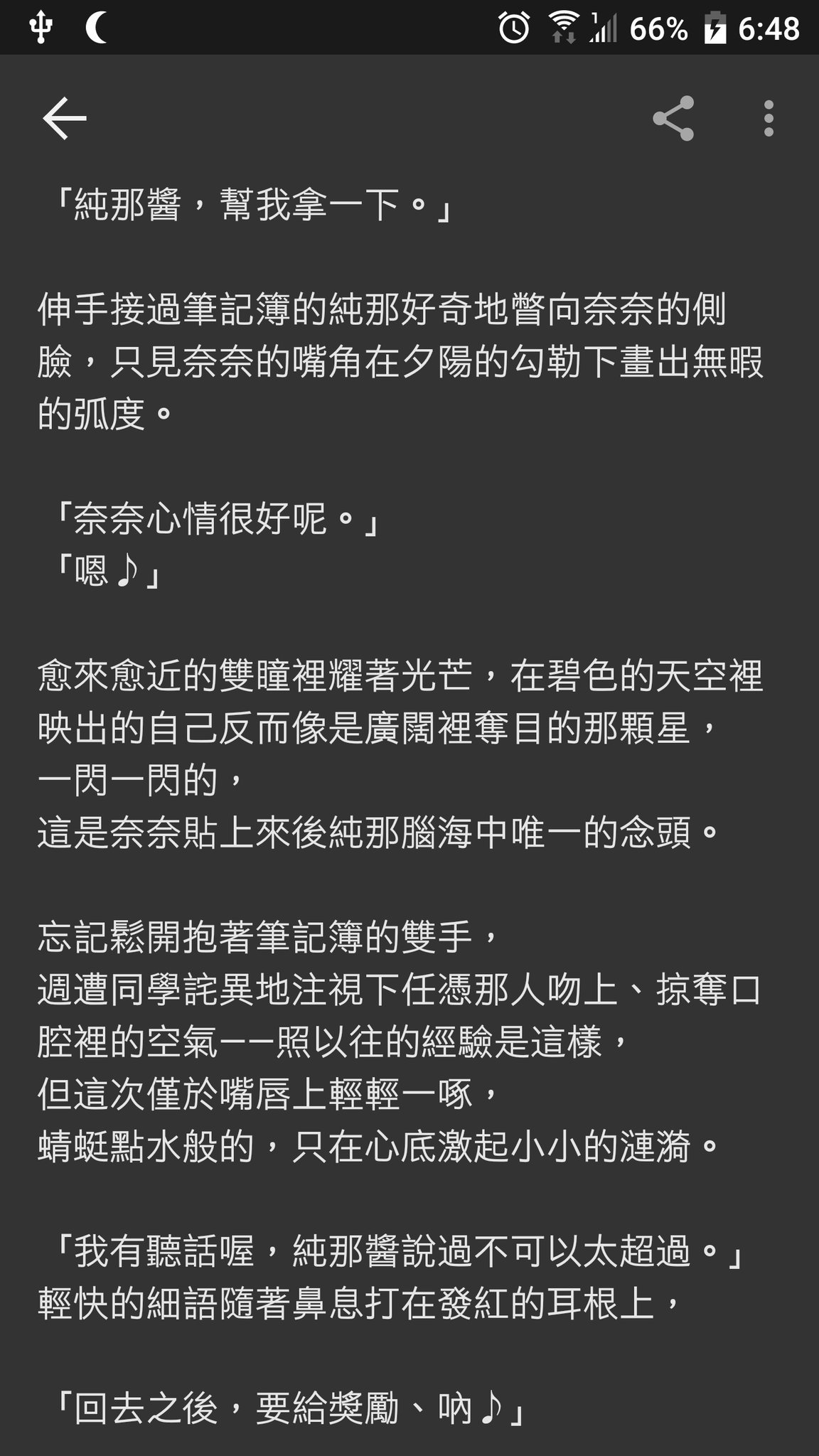 66% 6:48

「純那醬，幫我拿一下。」

伸手接過筆記簿的純那好奇地瞥向奈奈的側臉，只見奈奈的嘴角在夕陽的勾勒下畫出無暇的弧度。

「奈奈心情很好呢。」
「嗯♪」

愈來愈近的雙瞳裡耀著光芒，在碧色的天空裡映出的自己反而像是廣闊裡奪目的那顆星，
一閃一閃的，
這是奈奈貼上來後純那腦海中唯一的念頭。

忘記鬆開抱著筆記簿的雙手，
週遭同學詫異地注視下任憑那人吻上、掠奪口腔裡的空氣——照以往的經驗是這樣，
但這次僅於嘴唇上輕輕一啄，
蜻蜓點水般的，只在心底激起小小的漣漪。

「我有聽話喔，純那醬說過不可以太超過。」
輕快的細語隨著鼻息打在發紅的耳根上，

「回去之後，要給獎勵、吶♪」